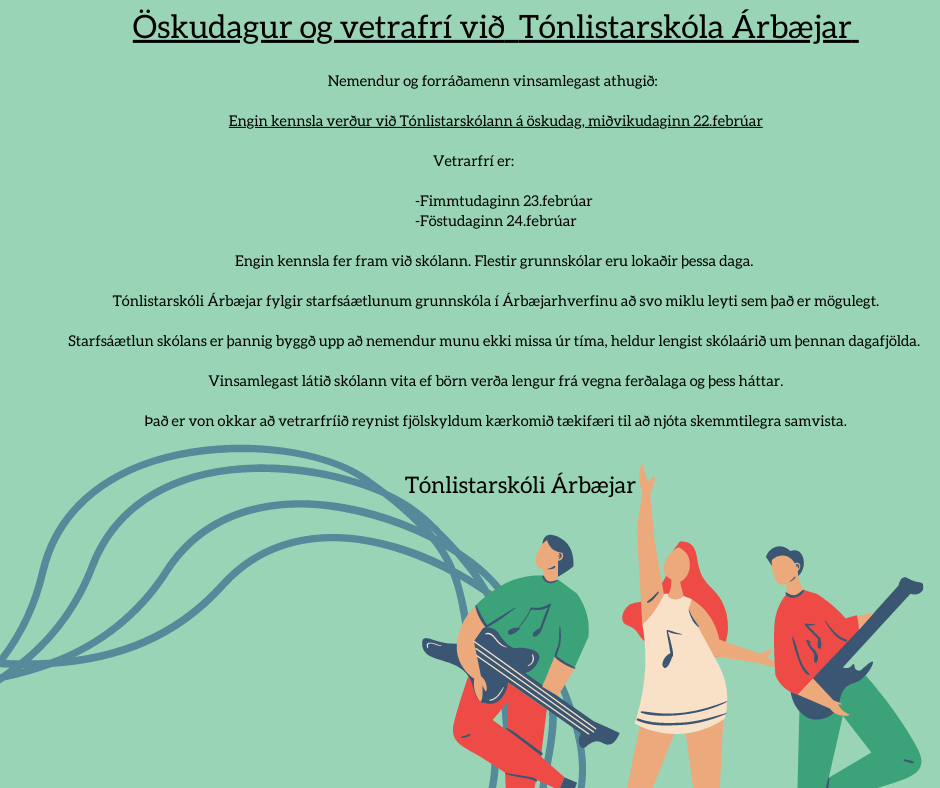 Öskudagur og vetrafrí við Tónlistarskóla Árbæjar

Nemendur og forráðamenn vinsamlegast athugið:

Engin kennsla verður við Tónlistarskólann á öskudag, miðvikudaginn 22.febrúar

Vetrarfrí er:

-Fimmtudaginn 23.febrúar
-Föstudaginn 24.febrúar

Engin kennsla fer fram við skólann. Flestir grunnskólar eru lokaðir þessa daga.

Tónlistarskóli Árbæjar fylgir starfsáætlunum grunnskóla í Árbæjarhverfinu að svo miklu leyti sem það er mögulegt.

Starfsáætlun skólans er þannig byggð upp að nemendur munu ekki missa úr tíma, heldur lengist skólaárið um þennan dagafjölda.

Vinsamlegast látið skólann vita ef börn verða lengur frá vegna ferðalaga og þess háttar.

Það er von okkar að vetrarfríið reynist fjölskyldum kærkomið tækifæri til að njóta skemmtilegra samvista.

Tónlistarskóli Árbæjar